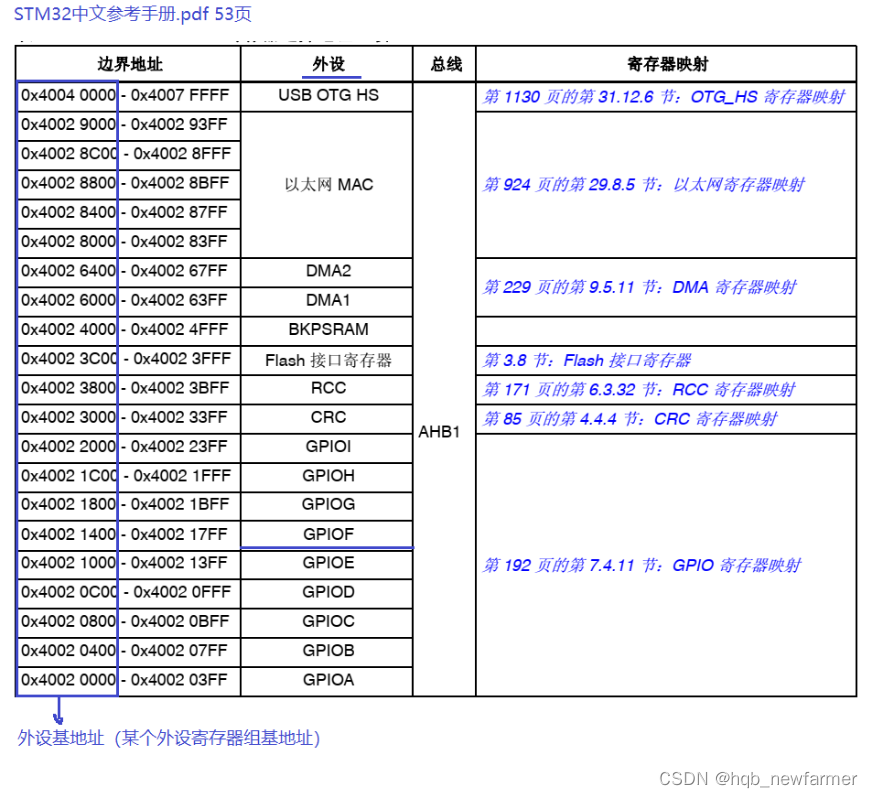 STM32中文参考手册.pdf 53页

| 边界地址 | 外设 | 总线 | 寄存器映射 |
|---|---|---|---|
| 0x4004 0000 - 0x4007 FFFF | USB OTG HS | AHB1 | 第 1130 页的第 31.12.6 节：OTG_HS 寄存器映射 |
| 0x4002 9000 - 0x4002 93FF | 以太网 MAC | | 第 924 页的第 29.8.5 节：以太网寄存器映射 |
| 0x4002 8C00 - 0x4002 8FFF | | | |
| 0x4002 8800 - 0x4002 8BFF | | | |
| 0x4002 8400 - 0x4002 87FF | | | |
| 0x4002 8000 - 0x4002 83FF | | | |
| 0x4002 6400 - 0x4002 67FF | DMA2 | | 第 229 页的第 9.5.11 节：DMA 寄存器映射 |
| 0x4002 6000 - 0x4002 63FF | DMA1 | | |
| 0x4002 4000 - 0x4002 4FFF | BKPSRAM | | |
| 0x4002 3C00 - 0x4002 3FFF | Flash 接口寄存器 | | 第 3.8 节：Flash 接口寄存器 |
| 0x4002 3800 - 0x4002 3BFF | RCC | | 第 171 页的第 6.3.32 节：RCC 寄存器映射 |
| 0x4002 3000 - 0x4002 33FF | CRC | | 第 85 页的第 4.4.4 节：CRC 寄存器映射 |
| 0x4002 2000 - 0x4002 23FF | GPIOI | | 第 192 页的第 7.4.11 节：GPIO 寄存器映射 |
| 0x4002 1C00 - 0x4002 1FFF | GPIOH | | |
| 0x4002 1800 - 0x4002 1BFF | GPIOG | | |
| 0x4002 1400 - 0x4002 17FF | GPIOF | | |
| 0x4002 1000 - 0x4002 13FF | GPIOE | | |
| 0x4002 0C00 - 0x4002 0FFF | GPIOD | | |
| 0x4002 0800 - 0x4002 0BFF | GPIOC | | |
| 0x4002 0400 - 0x4002 07FF | GPIOB | | |
| 0x4002 0000 - 0x4002 03FF | GPIOA | | |

外设基地址（某个外设寄存器组基地址）

CSDN @hqb_newfarmer